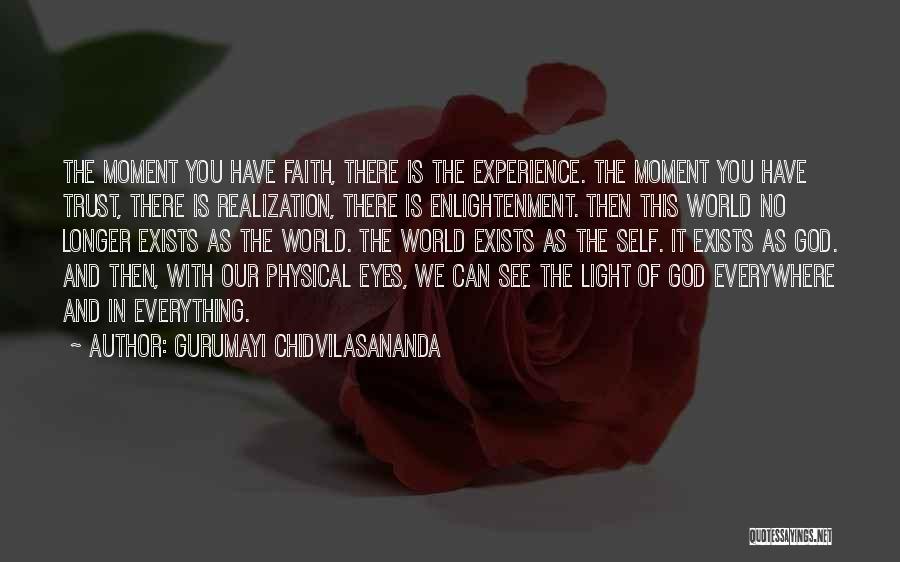 THE MOMENT YOU HAVE FAITH, THERE IS THE EXPERIENCE. THE MOMENT YOU HAVE TRUST, THERE IS REALIZATION, THERE IS ENLIGHTENMENT. THEN THIS WORLD NO LONGER EXISTS AS THE WORLD. THE WORLD EXISTS AS THE SELF. IT EXISTS AS GOD. AND THEN, WITH OUR PHYSICAL EYES, WE CAN SEE THE LIGHT OF GOD EVERYWHERE AND IN EVERYTHING.

~ AUTHOR: GURUMAYI CHIDVILASANANDA

QUOTESSAYINGS.NET